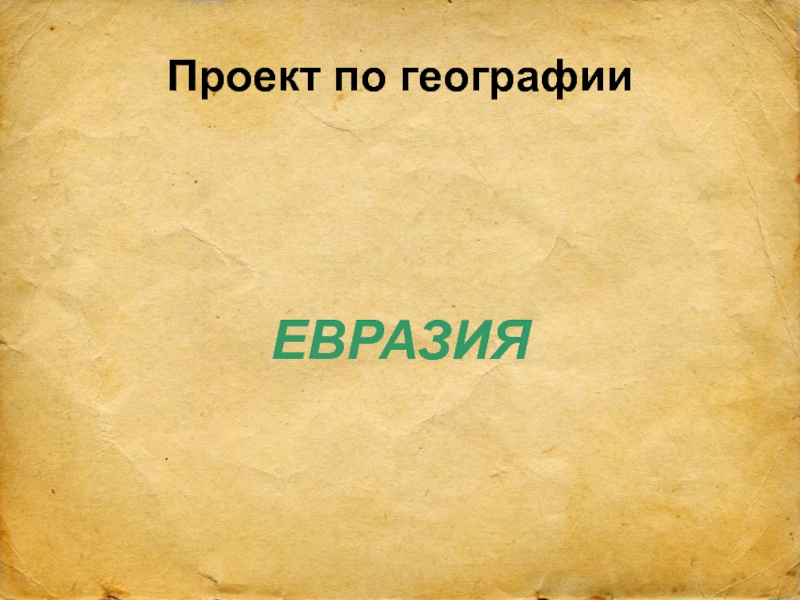 Проект по географии

ЕВРАЗИЯ